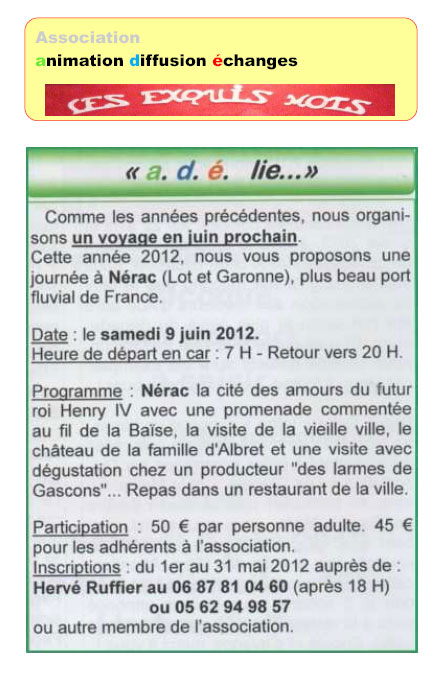 Association
animation diffusion échanges
LES EXQUIS MOTS

« a. d. é. lie...»

Comme les années précédentes, nous organisons un voyage en juin prochain.
Cette année 2012, nous vous proposons une journée à Nérac (Lot et Garonne), plus beau port fluvial de France.

Date : le samedi 9 juin 2012.
Heure de départ en car : 7 H - Retour vers 20 H.

Programme : Nérac la cité des amours du futur roi Henry IV avec une promenade commentée au fil de la Baïse, la visite de la vieille ville, le château de la famille d'Albret et une visite avec dégustation chez un producteur "des larmes de Gascons"... Repas dans un restaurant de la ville.

Participation : 50 € par personne adulte. 45 € pour les adhérents à l'association.
Inscriptions : du 1er au 31 mai 2012 auprès de :
Hervé Ruffier au 06 87 81 04 60 (après 18 H)
ou 05 62 94 98 57
ou autre membre de l'association.